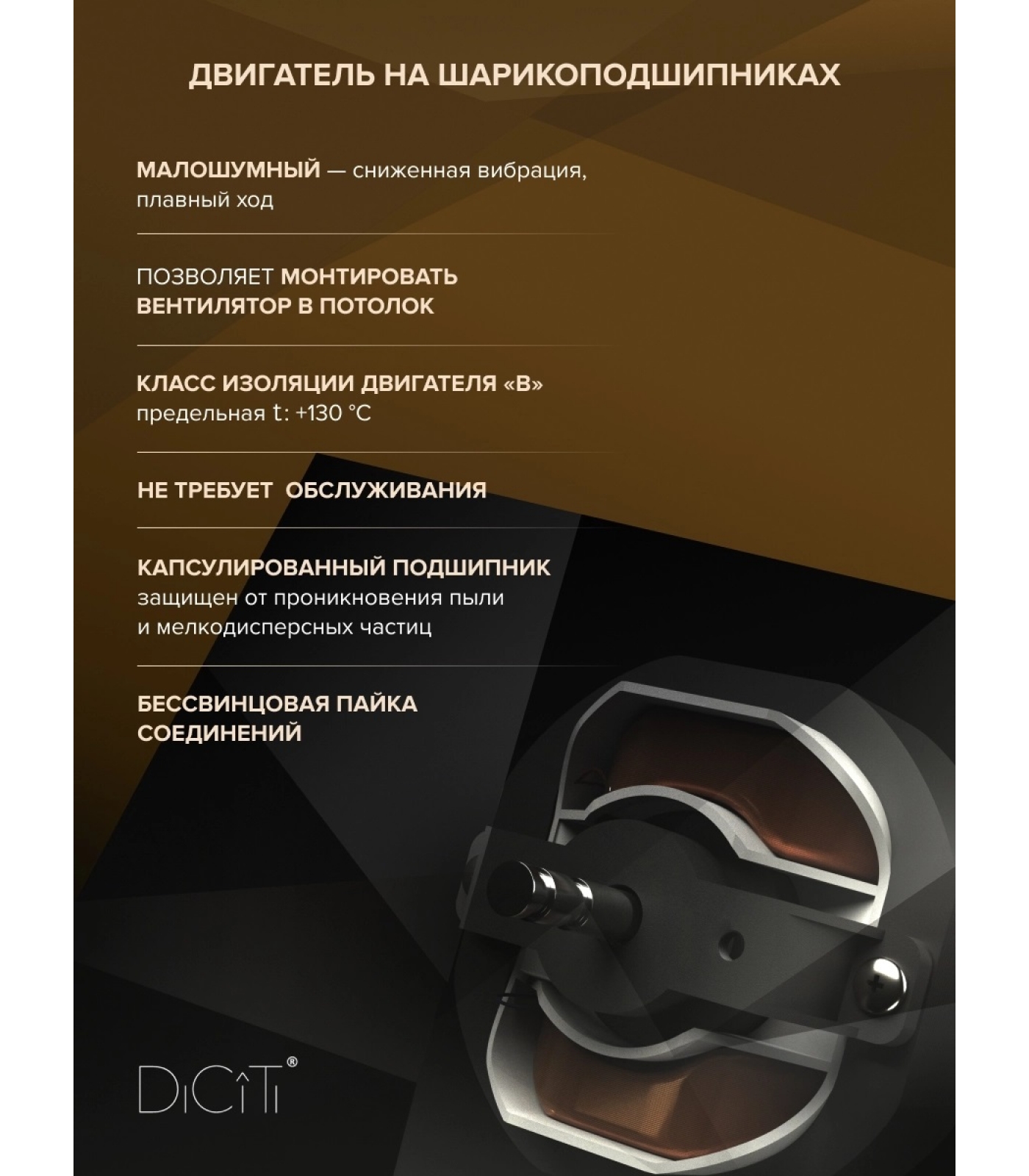 ДВИГАТЕЛЬ НА ШАРИКОПОДШИПНИКАХ

МАЛОШУМНЫЙ — сниженная вибрация, плавный ход

ПОЗВОЛЯЕТ МОНТИРОВАТЬ ВЕНТИЛЯТОР В ПОТОЛОК

КЛАСС ИЗОЛЯЦИИ ДВИГАТЕЛЯ «В»
предельная t: +130 °C

НЕ ТРЕБУЕТ  ОБСЛУЖИВАНИЯ

КАПСУЛИРОВАННЫЙ ПОДШИПНИК
защищен от проникновения пыли и мелкодисперсных частиц

БЕССВИНЦОВАЯ ПАЙКА СОЕДИНЕНИЙ

DiCiTi®